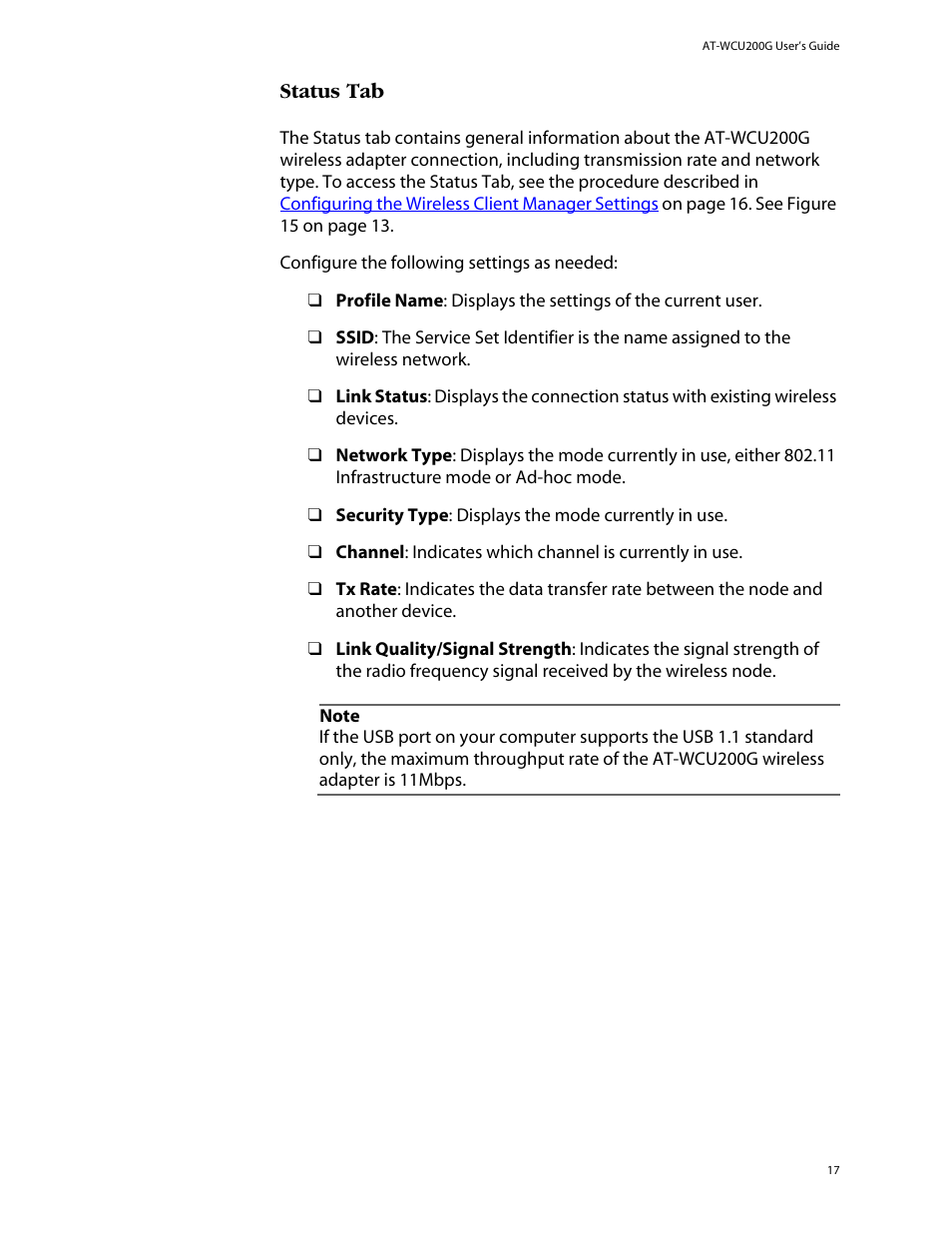 AT-WCU200G User's Guide

Status Tab

The Status tab contains general information about the AT-WCU200G wireless adapter connection, including transmission rate and network type. To access the Status Tab, see the procedure described in Configuring the Wireless Client Manager Settings on page 16. See Figure 15 on page 13.

Configure the following settings as needed:

❑ Profile Name: Displays the settings of the current user.

❑ SSID: The Service Set Identifier is the name assigned to the wireless network.

❑ Link Status: Displays the connection status with existing wireless devices.

❑ Network Type: Displays the mode currently in use, either 802.11 Infrastructure mode or Ad-hoc mode.

❑ Security Type: Displays the mode currently in use.

❑ Channel: Indicates which channel is currently in use.

❑ Tx Rate: Indicates the data transfer rate between the node and another device.

❑ Link Quality/Signal Strength: Indicates the signal strength of the radio frequency signal received by the wireless node.

Note
If the USB port on your computer supports the USB 1.1 standard only, the maximum throughput rate of the AT-WCU200G wireless adapter is 11Mbps.

17